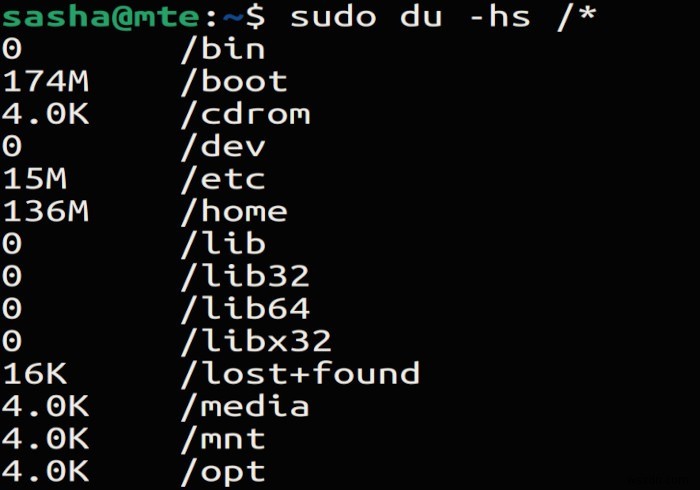 sasha@mte:~$ sudo du -hs /*
0	/bin
174M	/boot
4.0K	/cdrom
0	/dev
15M	/etc
136M	/home
0	/lib
0	/lib32
0	/lib64
0	/libx32
16K	/lost+found
4.0K	/media
4.0K	/mnt
4.0K	/opt